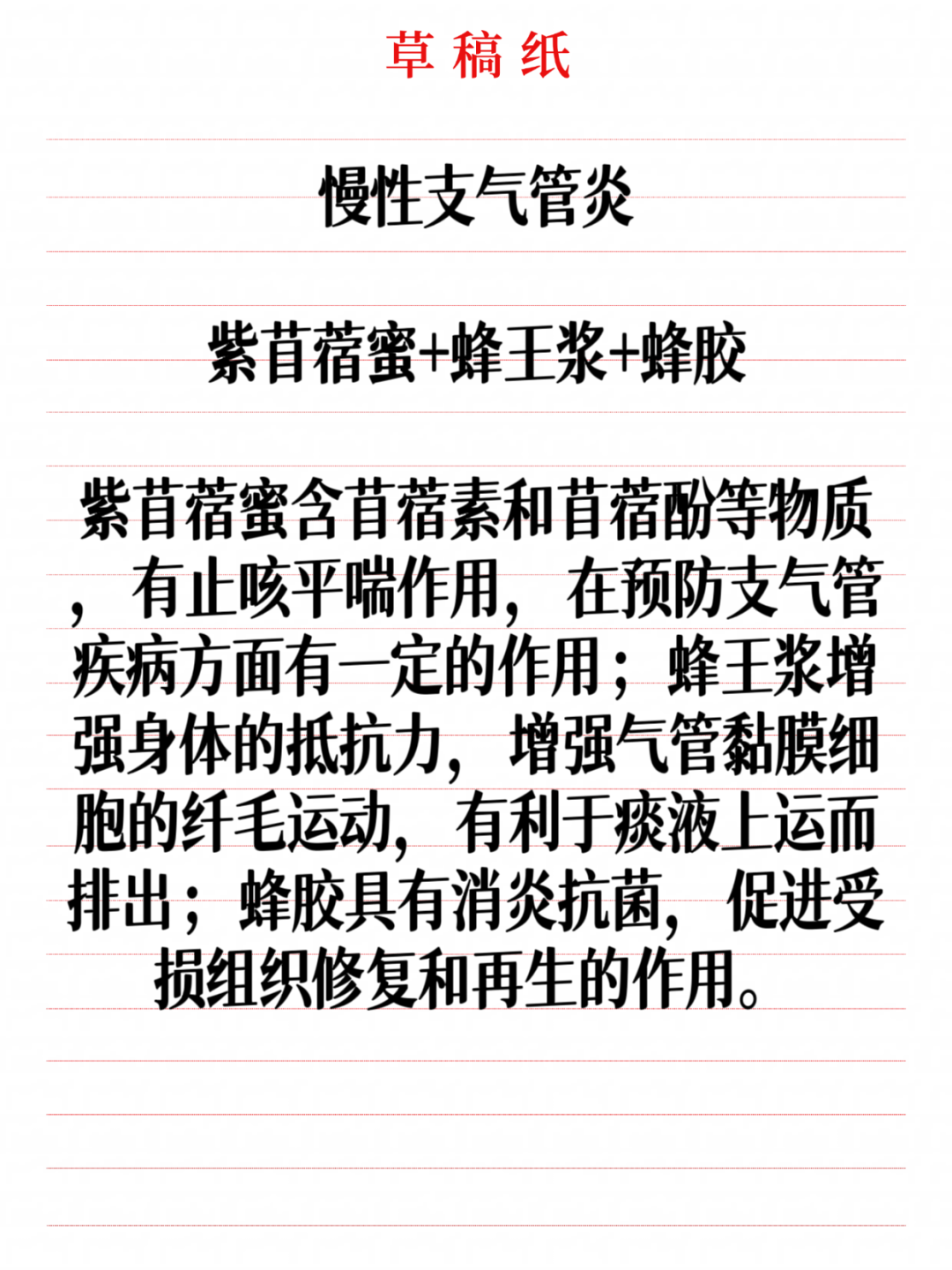 草稿纸

慢性支气管炎

紫苜蓿蜜+蜂王浆+蜂胶

紫苜蓿蜜含苜蓿素和苜蓿酚等物质，有止咳平喘作用，在预防支气管疾病方面有一定的作用；蜂王浆增强身体的抵抗力，增强气管黏膜细胞的纤毛运动，有利于痰液上运而排出；蜂胶具有消炎抗菌，促进受损组织修复和再生的作用。